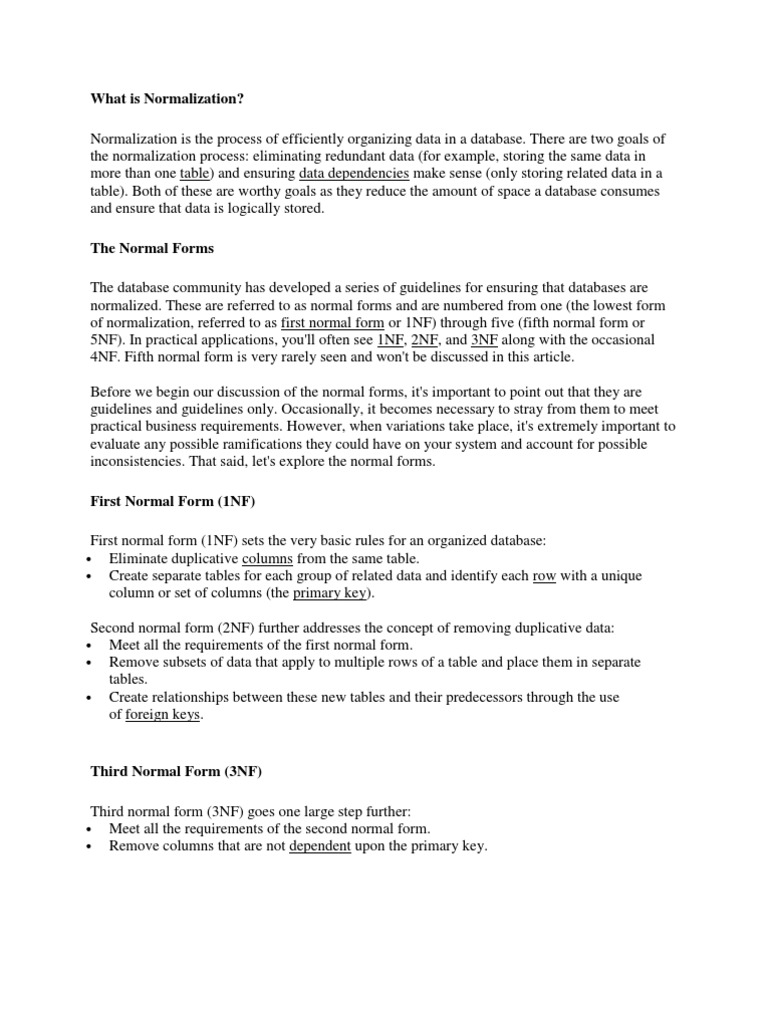 What is Normalization?

Normalization is the process of efficiently organizing data in a database. There are two goals of the normalization process: eliminating redundant data (for example, storing the same data in more than one table) and ensuring data dependencies make sense (only storing related data in a table). Both of these are worthy goals as they reduce the amount of space a database consumes and ensure that data is logically stored.

The Normal Forms

The database community has developed a series of guidelines for ensuring that databases are normalized. These are referred to as normal forms and are numbered from one (the lowest form of normalization, referred to as first normal form or 1NF) through five (fifth normal form or 5NF). In practical applications, you'll often see 1NF, 2NF, and 3NF along with the occasional 4NF. Fifth normal form is very rarely seen and won't be discussed in this article.

Before we begin our discussion of the normal forms, it's important to point out that they are guidelines and guidelines only. Occasionally, it becomes necessary to stray from them to meet practical business requirements. However, when variations take place, it's extremely important to evaluate any possible ramifications they could have on your system and account for possible inconsistencies. That said, let's explore the normal forms.

First Normal Form (1NF)

First normal form (1NF) sets the very basic rules for an organized database:
• Eliminate duplicative columns from the same table.
• Create separate tables for each group of related data and identify each row with a unique column or set of columns (the primary key).

Second normal form (2NF) further addresses the concept of removing duplicative data:
• Meet all the requirements of the first normal form.
• Remove subsets of data that apply to multiple rows of a table and place them in separate tables.
• Create relationships between these new tables and their predecessors through the use of foreign keys.

Third Normal Form (3NF)

Third normal form (3NF) goes one large step further:
• Meet all the requirements of the second normal form.
• Remove columns that are not dependent upon the primary key.